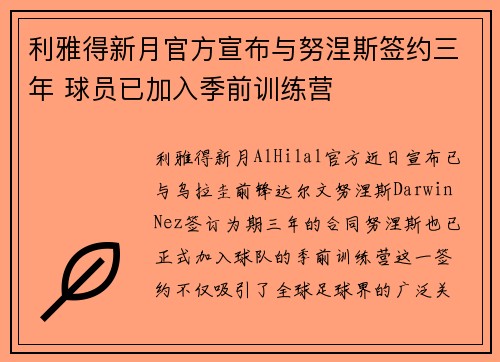 利雅得新月官方宣布与努涅斯签约三年 球员已加入季前训练营

利雅得新月AlHilal官方近日宣布已与乌拉圭前锋达尔文努涅斯Darwin Nez签订为期三年的合同努涅斯也已正式加入球队的季前训练营这一签约不仅吸引了全球足球界的广泛关